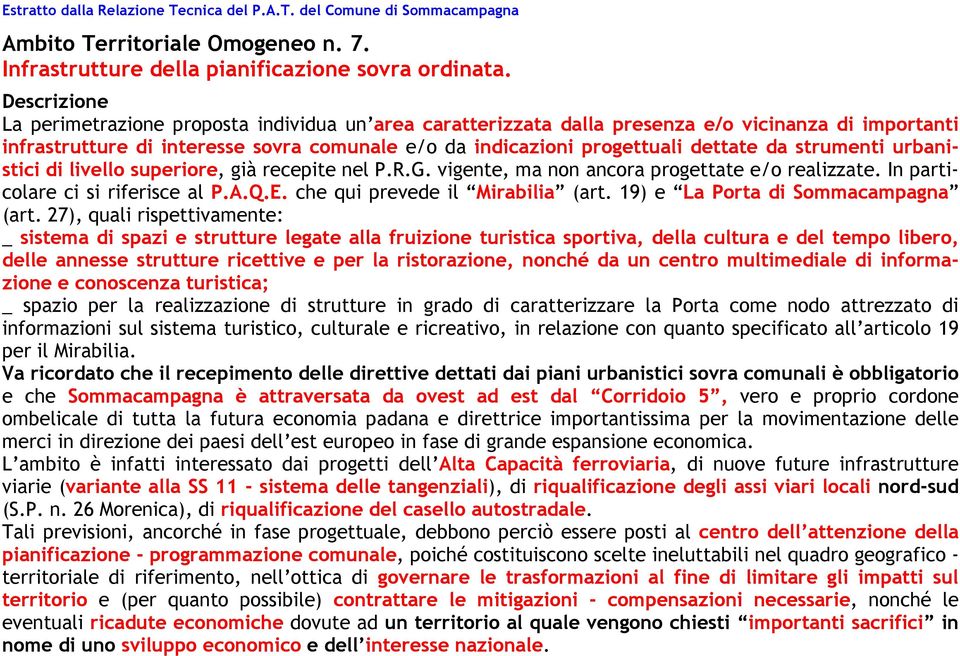 Estratto dalla Relazione Tecnica del P.A.T. del Comune di Sommacampagna

Ambito Territoriale Omogeneo n. 7.
Infrastrutture della pianificazione sovra ordinata.

Descrizione
La perimetrazione proposta individua un'area caratterizzata dalla presenza e/o vicinanza di importanti infrastrutture di interesse sovra comunale e/o da indicazioni progettuali dettate da strumenti urbanistici di livello superiore, già recepite nel P.R.G. vigente, ma non ancora progettate e/o realizzate. In particolare ci si riferisce al P.A.Q.E. che qui prevede il "Mirabilia" (art. 19) e "La Porta di Sommacampagna" (art. 27), quali rispettivamente:
_ sistema di spazi e strutture legate alla fruizione turistica sportiva, della cultura e del tempo libero, delle annesse strutture ricettive e per la ristorazione, nonché da un centro multimediale di informazione e conoscenza turistica;
_ spazio per la realizzazione di strutture in grado di caratterizzare la Porta come nodo attrezzato di informazioni sul sistema turistico, culturale e ricreativo, in relazione con quanto specificato all'articolo 19 per il Mirabilia.
Va ricordato che il recepimento delle direttive dettati dai piani urbanistici sovra comunali è obbligatorio e che Sommacampagna è attraversata da ovest ad est dal "Corridoio 5", vero e proprio cordone ombelicale di tutta la futura economia padana e direttrice importantissima per la movimentazione delle merci in direzione dei paesi dell'est europeo in fase di grande espansione economica.
L'ambito è infatti interessato dai progetti dell'Alta Capacità ferroviaria, di nuove future infrastrutture viarie (variante alla SS 11 - sistema delle tangenziali), di riqualificazione degli assi viari locali nord-sud (S.P. n. 26 Morenica), di riqualificazione del casello autostradale.
Tali previsioni, ancorché in fase progettuale, debbono perciò essere posti al centro dell'attenzione della pianificazione - programmazione comunale, poiché costituiscono scelte ineluttabili nel quadro geografico - territoriale di riferimento, nell'ottica di governare le trasformazioni al fine di limitare gli impatti sul territorio e (per quanto possibile) contrattare le mitigazioni - compensazioni necessarie, nonché le eventuali ricadute economiche dovute ad un territorio al quale vengono chiesti "importanti sacrifici" in nome di uno sviluppo economico e dell'interesse nazionale.